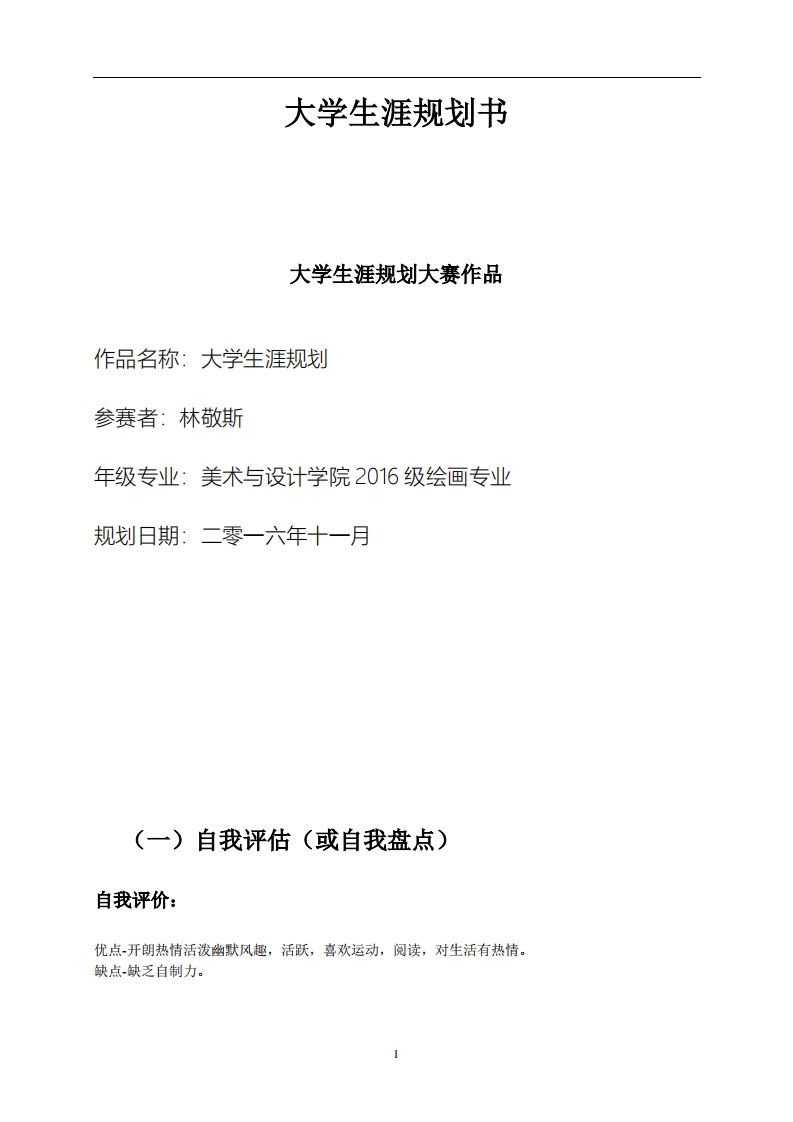 大学生涯规划书

大学生涯规划大赛作品

作品名称：大学生涯规划

参赛者：林敬斯

年级专业：美术与设计学院 2016 级绘画专业

规划日期：二零一六年十一月

（一）自我评估（或自我盘点）

自我评价：

优点-开朗热情活泼幽默风趣，活跃，喜欢运动，阅读，对生活有热情。
缺点-缺乏自制力。

1